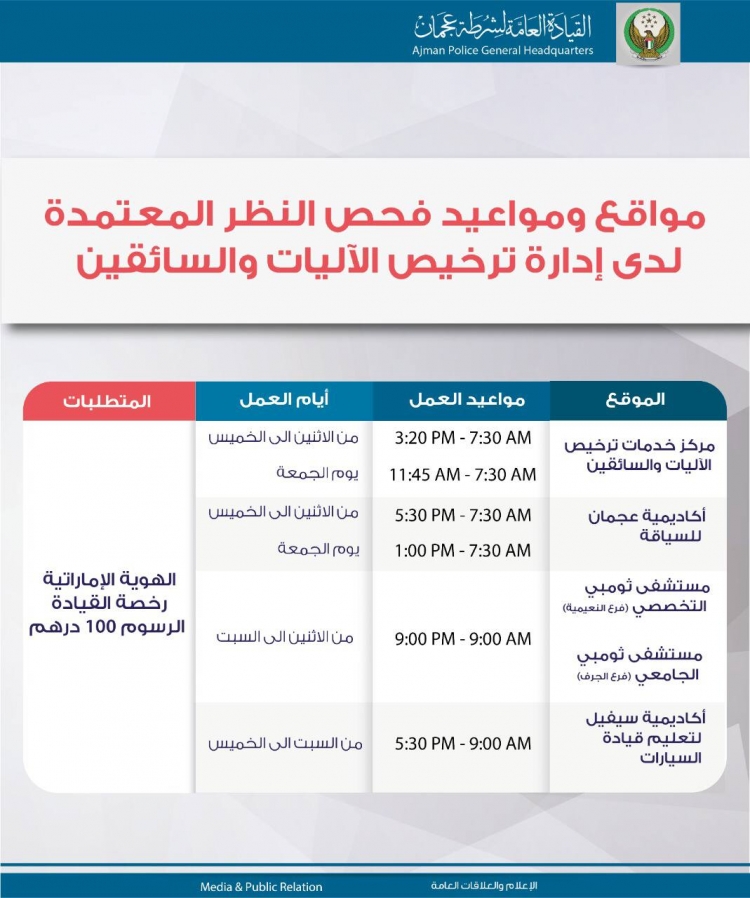 القيادة العامة لشرطة عجمان
Ajman Police General Headquarters

مواقع ومواعيد فحص النظر المعتمدة لدى إدارة ترخيص الآليات والسائقين

| الموقع | مواعيد العمل | أيام العمل | المتطلبات |
|---|---|---|---|
| مركز خدمات ترخيص الآليات والسائقين | 3:20 PM - 7:30 AM | من الاثنين الى الخميس | الهوية الإماراتية رخصة القيادة الرسوم 100 درهم |
| | 11:45 AM - 7:30 AM | يوم الجمعة | |
| أكاديمية عجمان للسياقة | 5:30 PM - 7:30 AM | من الاثنين الى الخميس | |
| | 1:00 PM - 7:30 AM | يوم الجمعة | |
| مستشفى ثومبي التخصصي (فرع النعيمية) مستشفى ثومبي الجامعي (فرع الجرف) | 9:00 PM - 9:00 AM | من الاثنين الى السبت | |
| أكاديمية سيفيل لتعليم قيادة السيارات | 5:30 PM - 9:00 AM | من السبت الى الخميس | |

Media & Public Relation
الإعلام والعلاقات العامة